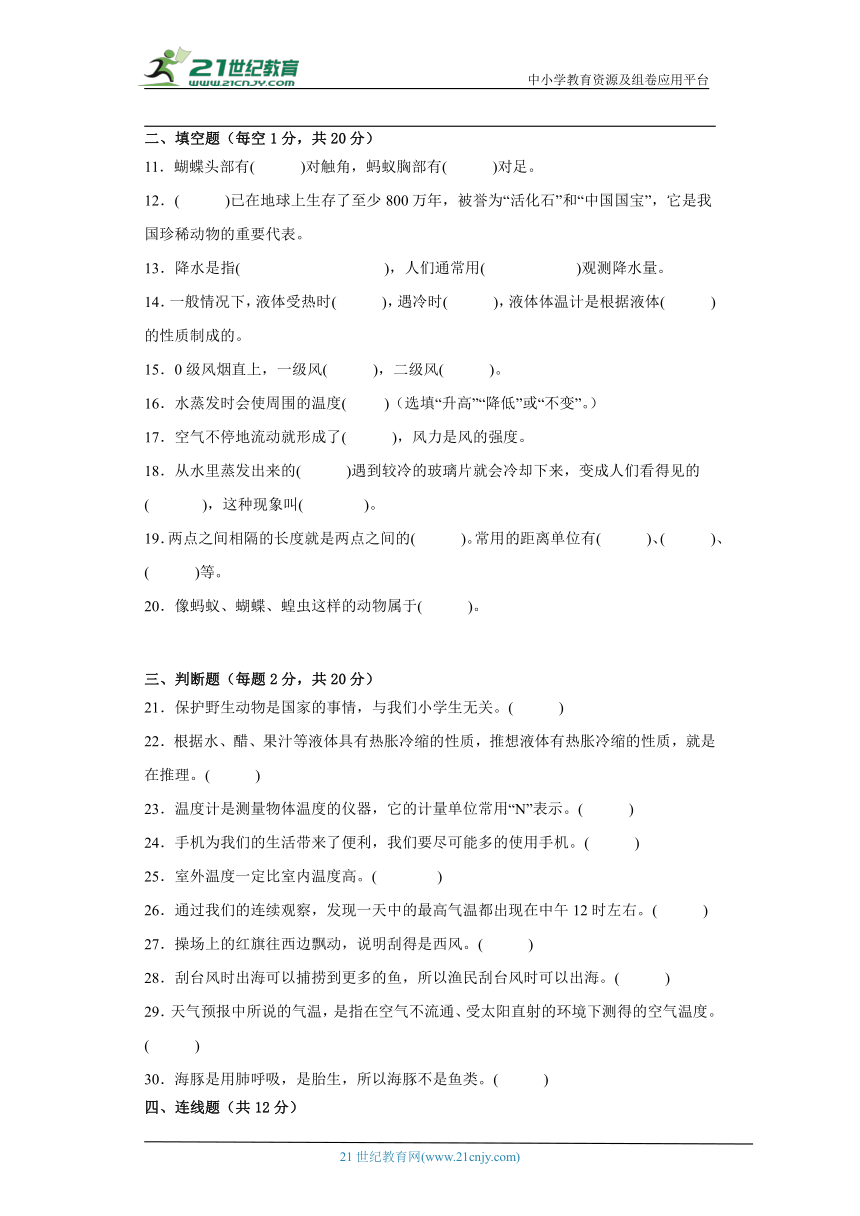 21世纪教育
www.21cnjy.com

中小学教育资源及组卷应用平台

二、填空题（每空 1 分，共 20 分）

11．蝴蝶头部有(　　　)对触角，蚂蚁胸部有(　　　)对足。

12．(　　　)已在地球上生存了至少 800 万年，被誉为“活化石”和“中国国宝”，它是我国珍稀动物的重要代表。

13．降水是指(　　　　　　　　　)，人们通常用(　　　　　　)观测降水量。

14．一般情况下，液体受热时(　　　)，遇冷时(　　　)，液体体温计是根据液体(　　　)的性质制成的。

15．0 级风烟直上，一级风(　　　)，二级风(　　　)。

16．水蒸发时会使周围的温度(　　　)（选填“升高”“降低”或“不变”。）

17．空气不停地流动就形成了(　　　)，风力是风的强度。

18．从水里蒸发出来的(　　　)遇到较冷的玻璃片就会冷却下来，变成人们看得见的(　　　)，这种现象叫(　　　　)。

19．两点之间相隔的长度就是两点之间的(　　　)。常用的距离单位有(　　　)、(　　　)、(　　　)等。

20．像蚂蚁、蝴蝶、蝗虫这样的动物属于(　　　)。

三、判断题（每题 2 分，共 20 分）

21．保护野生动物是国家的事情，与我们小学生无关。(　　　)

22．根据水、醋、果汁等液体具有热胀冷缩的性质，推想液体有热胀冷缩的性质，就是在推理。(　　　)

23．温度计是测量物体温度的仪器，它的计量单位常用“N”表示。(　　　)

24．手机为我们的生活带来了便利，我们要尽可能多的使用手机。(　　　)

25．室外温度一定比室内温度高。(　　　)

26．通过我们的连续观察，发现一天中的最高气温都出现在中午 12 时左右。(　　　)

27．操场上的红旗往西边飘动，说明刮得是西风。(　　　)

28．刮台风时出海可以捕捞到更多的鱼，所以渔民刮台风时可以出海。(　　　)

29．天气预报中所说的气温，是指在空气不流通、受太阳直射的环境下测得的空气温度。(　　　)

30．海豚是用肺呼吸，是胎生，所以海豚不是鱼类。(　　　)

四、连线题（共 12 分）

21 世纪教育网(www.21cnjy.com)